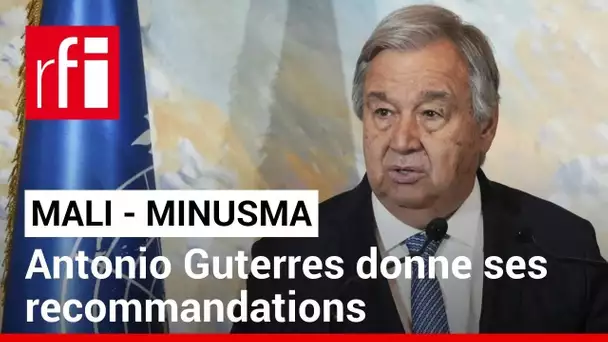 rfi

MALI - MINUSMA

Antonio Guterres donne ses recommandations